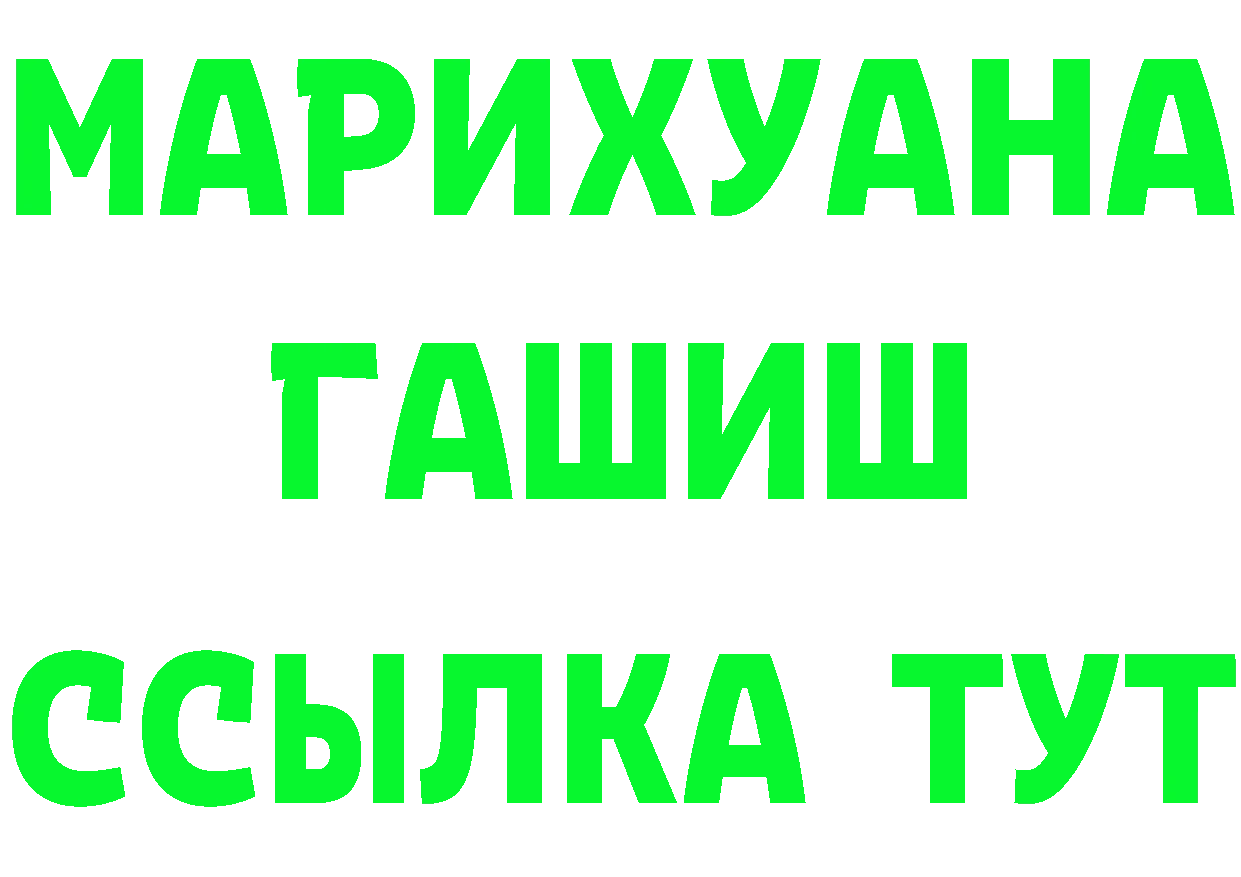 МАРИХУАНА
ГАШИШ
ССЫЛКА ТУТ